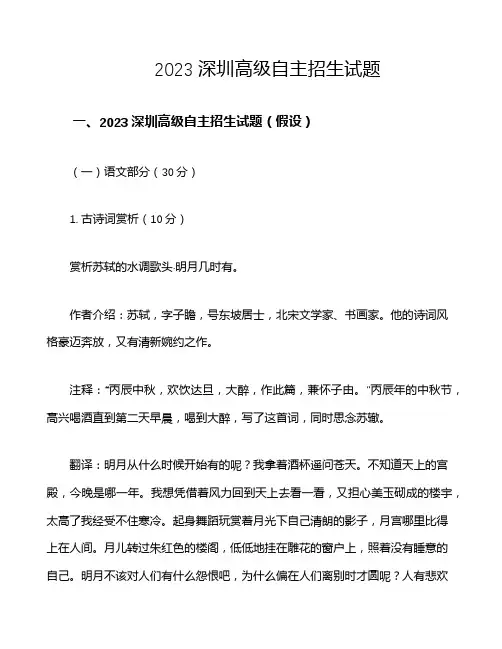 2023 深圳高级自主招生试题

一、2023 深圳高级自主招生试题（假设）

（一）语文部分（30 分）

1. 古诗词赏析（10 分）

赏析苏轼的水调歌头·明月几时有。

作者介绍：苏轼，字子瞻，号东坡居士，北宋文学家、书画家。他的诗词风格豪迈奔放，又有清新婉约之作。

注释："丙辰中秋，欢饮达旦，大醉，作此篇，兼怀子由。"丙辰年的中秋节，高兴喝酒直到第二天早晨，喝到大醉，写了这首词，同时思念苏辙。

翻译：明月从什么时候开始有的呢？我拿着酒杯遥问苍天。不知道天上的宫殿，今晚是哪一年。我想凭借着风力回到天上去看一看，又担心美玉砌成的楼宇，太高了我经受不住寒冷。起身舞蹈玩赏着月光下自己清朗的影子，月宫哪里比得上在人间。月儿转过朱红色的楼阁，低低地挂在雕花的窗户上，照着没有睡意的自己。明月不该对人们有什么怨恨吧，为什么偏在人们离别时才圆呢？人有悲欢